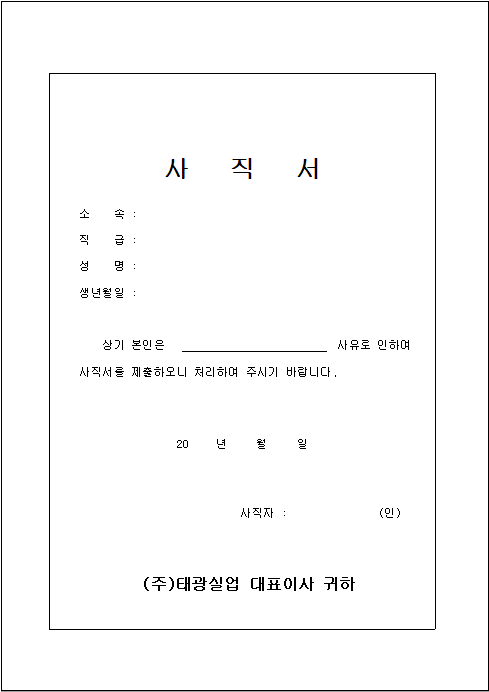 사 직 서

소 속 :

직 급 :

성 명 :

생년월일 :

상기 본인은 ____________________ 사유로 인하여 사직서를 제출하오니 처리하여 주시기 바랍니다.

20 년 월 일

사직자 : (인)

(주)태광실업 대표이사 귀하